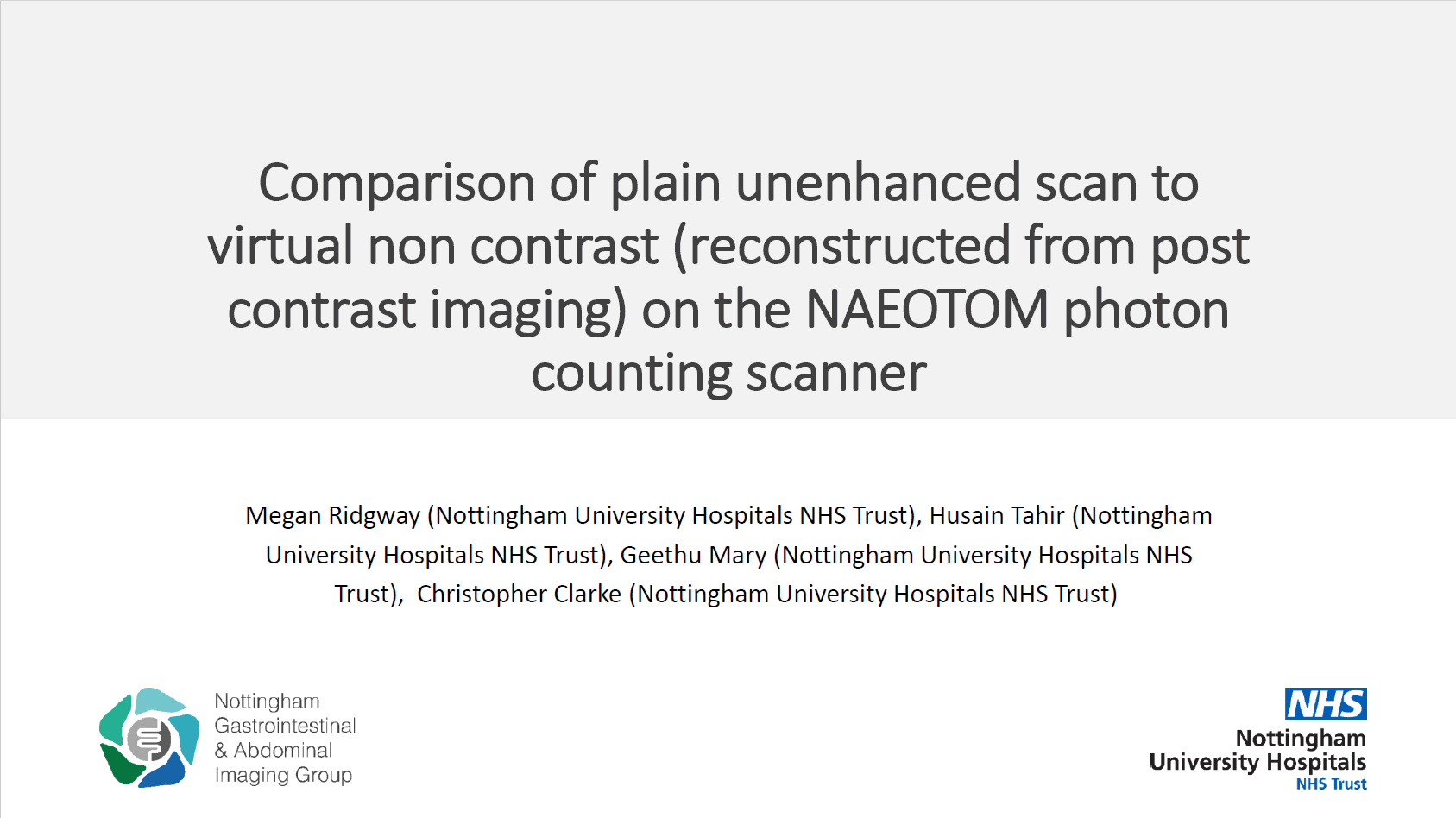 Comparison of plain unenhanced scan to virtual non contrast (reconstructed from post contrast imaging) on the NAEOTOM photon counting scanner

Megan Ridgway (Nottingham University Hospitals NHS Trust), Husain Tahir (Nottingham University Hospitals NHS Trust), Geethu Mary (Nottingham University Hospitals NHS Trust), Christopher Clarke (Nottingham University Hospitals NHS Trust)

Nottingham Gastrointestinal & Abdominal Imaging Group

NHS
Nottingham University Hospitals
NHS Trust